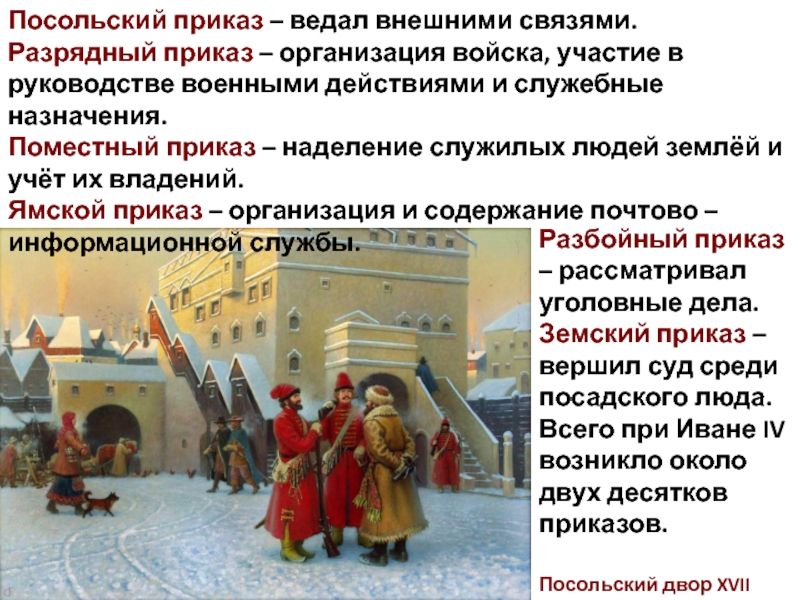 Посольский приказ – ведал внешними связями.
Разрядный приказ – организация войска, участие в руководстве военными действиями и служебные назначения.
Поместный приказ – наделение служилых людей землёй и учёт их владений.
Ямской приказ – организация и содержание почтово – информационной службы.

Разбойный приказ – рассматривал уголовные дела.
Земский приказ – вершил суд среди посадского люда.
Всего при Иване IV возникло около двух десятков приказов.

Посольский двор XVII